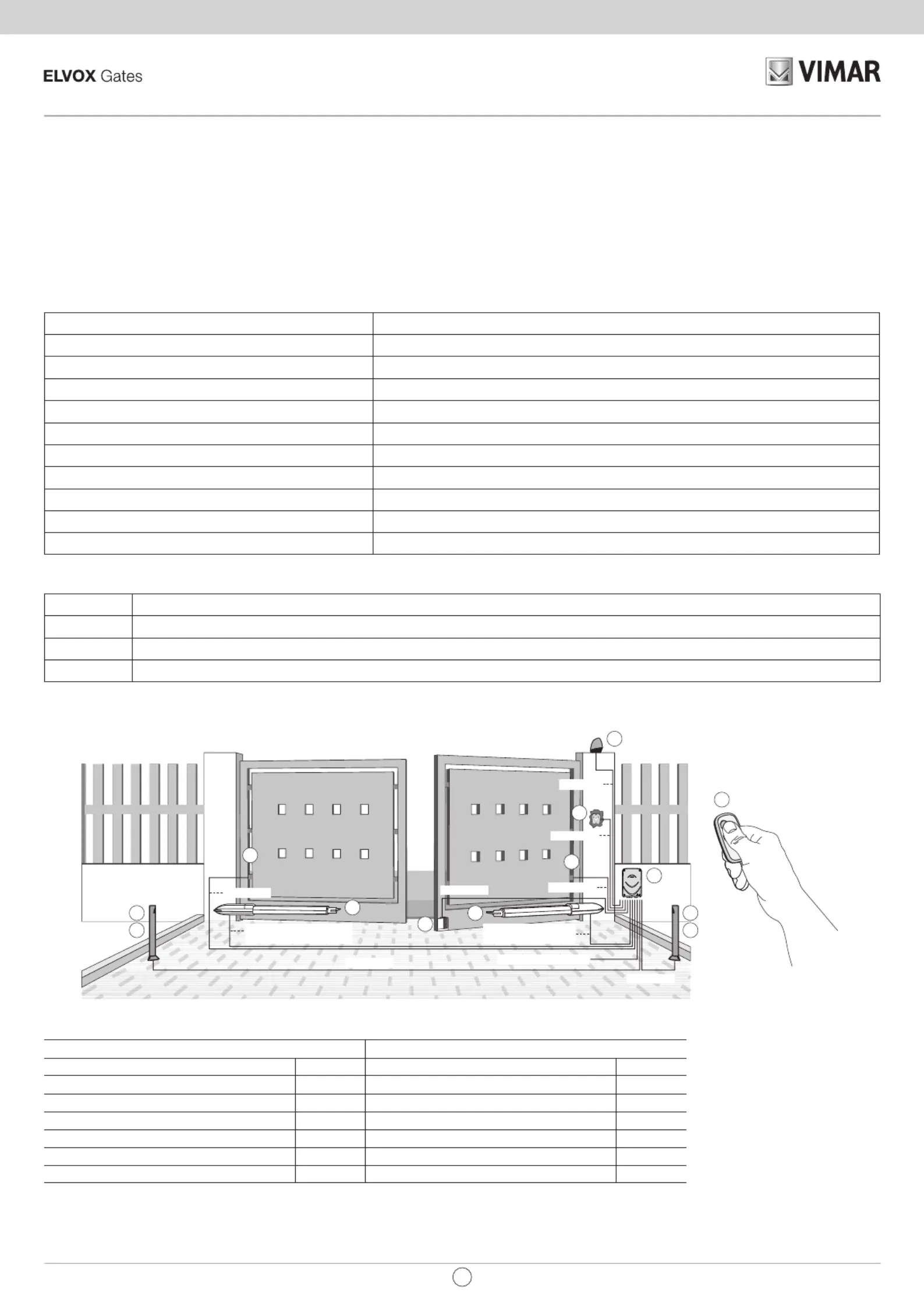 ELVOX Gates

VIMAR